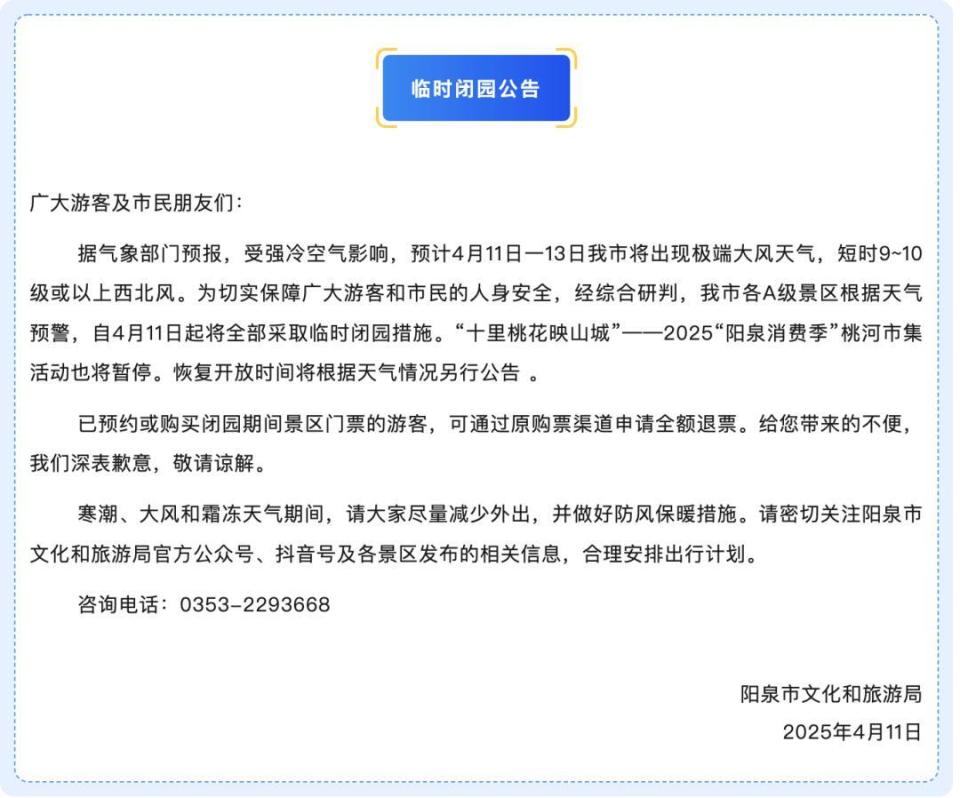 临时闭园公告

广大游客及市民朋友们：

据气象部门预报，受强冷空气影响，预计4月11日—13日我市将出现极端大风天气，短时9~10级或以上西北风。为切实保障广大游客和市民的人身安全，经综合研判，我市各A级景区根据天气预警，自4月11日起将全部采取临时闭园措施。“十里桃花映山城”——2025“阳泉消费季”桃河市集活动也将暂停。恢复开放时间将根据天气情况另行公告 。

已预约或购买闭园期间景区门票的游客，可通过原购票渠道申请全额退票。给您带来的不便，我们深表歉意，敬请谅解。

寒潮、大风和霜冻天气期间，请大家尽量减少外出，并做好防风保暖措施。请密切关注阳泉市文化和旅游局官方公众号、抖音号及各景区发布的相关信息，合理安排出行计划。

咨询电话：0353-2293668

阳泉市文化和旅游局
2025年4月11日